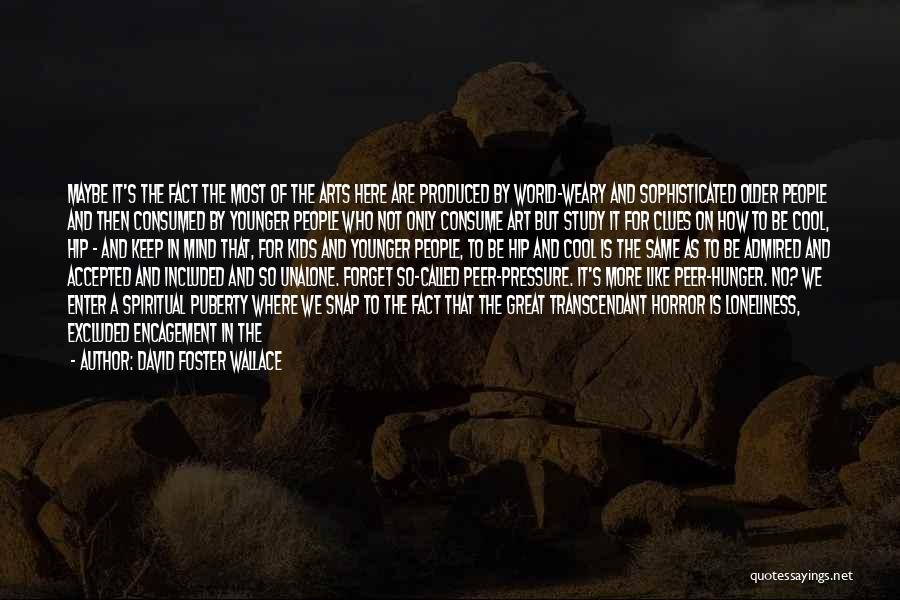 MAYBE IT'S THE FACT THE MOST OF THE ARTS HERE ARE PRODUCED BY WORLD-WEARY AND SOPHISTICATED OLDER PEOPLE AND THEN CONSUMED BY YOUNGER PEOPLE WHO NOT ONLY CONSUME ART BUT STUDY IT FOR CLUES ON HOW TO BE COOL, HIP - AND KEEP IN MIND THAT, FOR KIDS AND YOUNGER PEOPLE, TO BE HIP AND COOL IS THE SAME AS TO BE ADMIRED AND ACCEPTED AND INCLUDED AND SO UNALONE. FORGET SO-CALLED PEER-PRESSURE. IT'S MORE LIKE PEER-HUNGER. NO? WE ENTER A SPIRITUAL PUBERTY WHERE WE SNAP TO THE FACT THAT THE GREAT TRANSCENDANT HORROR IS LONELINESS, EXCLUDED ENCAGEMENT IN THE

- AUTHOR: DAVID FOSTER WALLACE

quotessayings.net